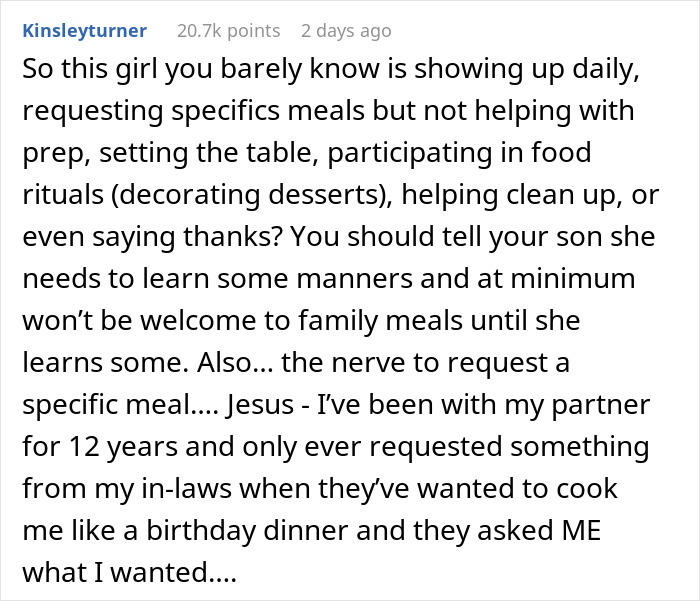 Kinsleyturner 20.7k points 2 days ago

So this girl you barely know is showing up daily, requesting specifics meals but not helping with prep, setting the table, participating in food rituals (decorating desserts), helping clean up, or even saying thanks? You should tell your son she needs to learn some manners and at minimum won't be welcome to family meals until she learns some. Also... the nerve to request a specific meal.... Jesus - I've been with my partner for 12 years and only ever requested something from my in-laws when they've wanted to cook me like a birthday dinner and they asked ME what I wanted....